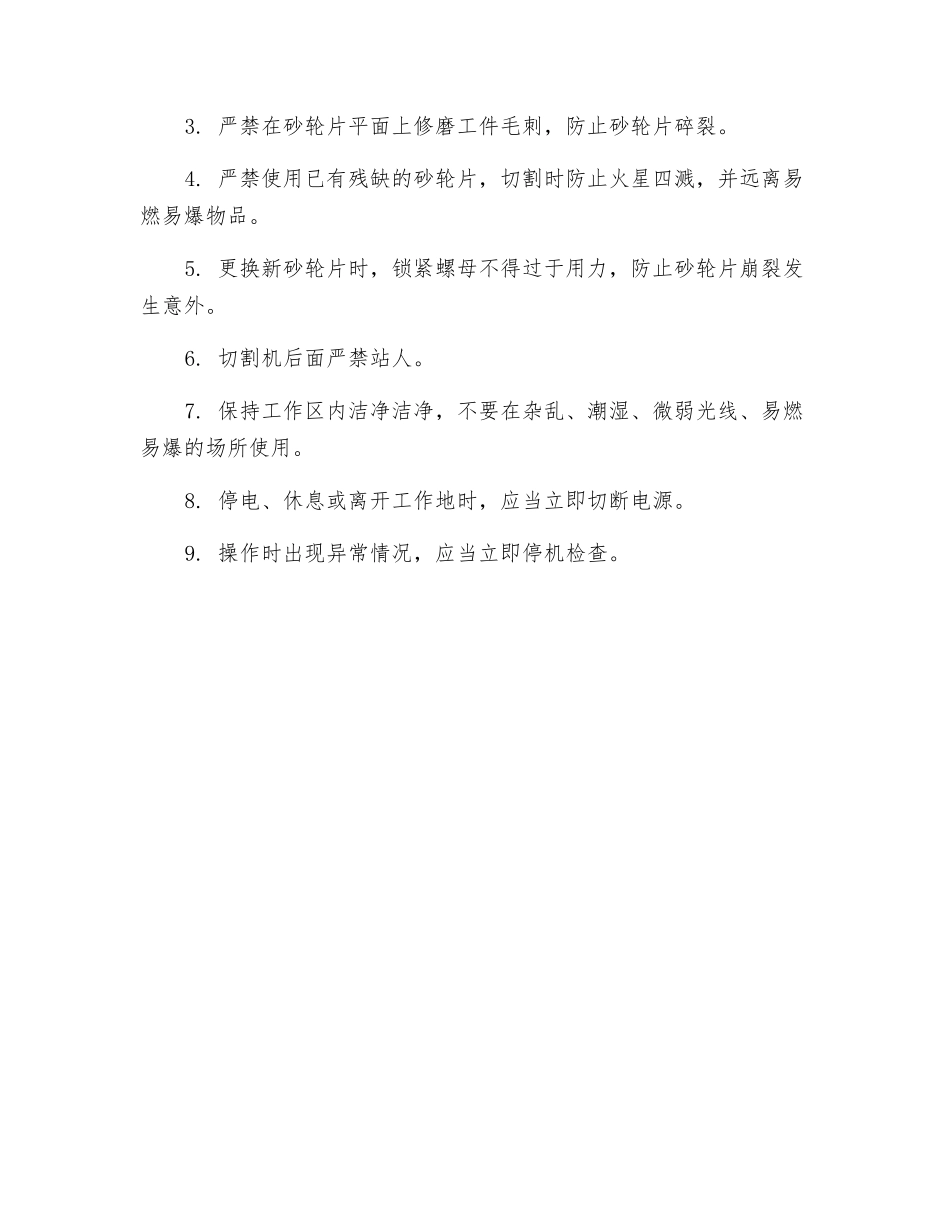 3. 严禁在砂轮片平面上修磨工件毛刺，防止砂轮片碎裂。

4. 严禁使用已有残缺的砂轮片，切割时防止火星四溅，并远离易燃易爆物品。

5. 更换新砂轮片时，锁紧螺母不得过于用力，防止砂轮片崩裂发生意外。

6. 切割机后面严禁站人。

7. 保持工作区内洁净洁净，不要在杂乱、潮湿、微弱光线、易燃易爆的场所使用。

8. 停电、休息或离开工作地时，应当立即切断电源。

9. 操作时出现异常情况，应当立即停机检查。